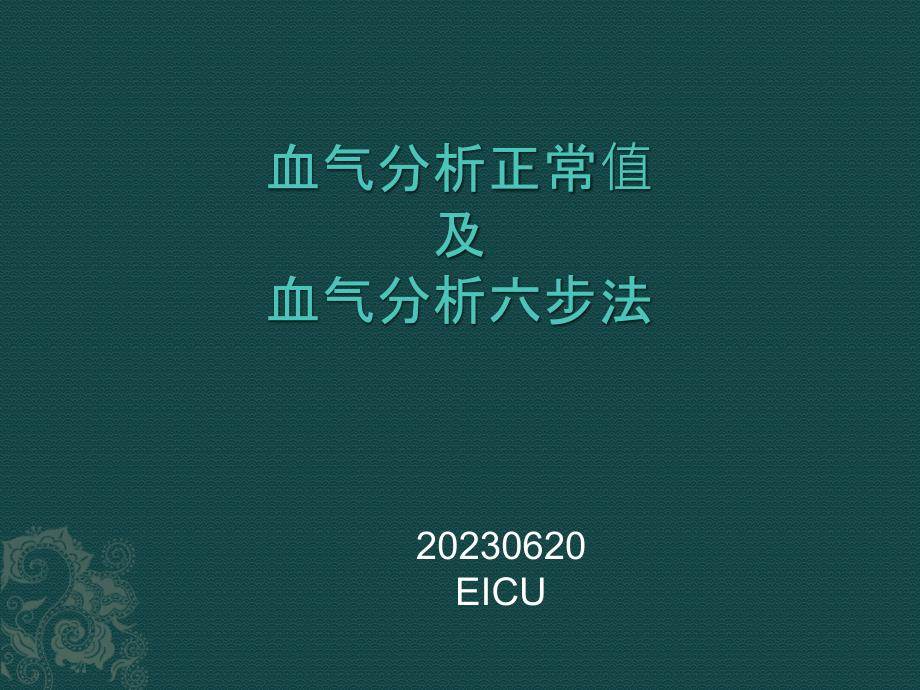 血气分析正常值
及
血气分析六步法

20230620
EICU